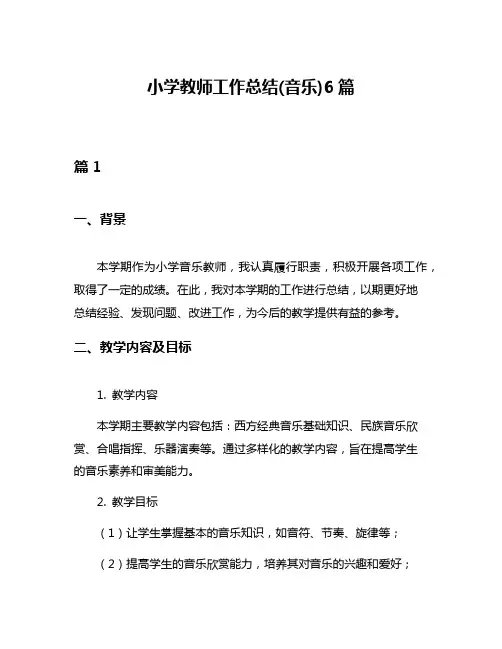 小学教师工作总结(音乐)6篇

篇1

一、背景

本学期作为小学音乐教师，我认真履行职责，积极开展各项工作，取得了一定的成绩。在此，我对本学期的工作进行总结，以期更好地总结经验、发现问题、改进工作，为今后的教学提供有益的参考。

二、教学内容及目标

1. 教学内容

本学期主要教学内容包括：西方经典音乐基础知识、民族音乐欣赏、合唱指挥、乐器演奏等。通过多样化的教学内容，旨在提高学生的音乐素养和审美能力。

2. 教学目标

（1）让学生掌握基本的音乐知识，如音符、节奏、旋律等；

（2）提高学生的音乐欣赏能力，培养其对音乐的兴趣和爱好；